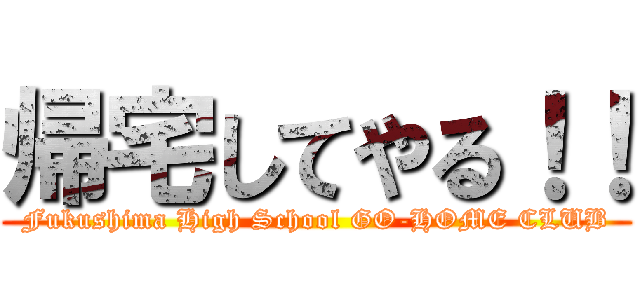 帰宅してやる！！
Fukushima High School GO-HOME CLUB